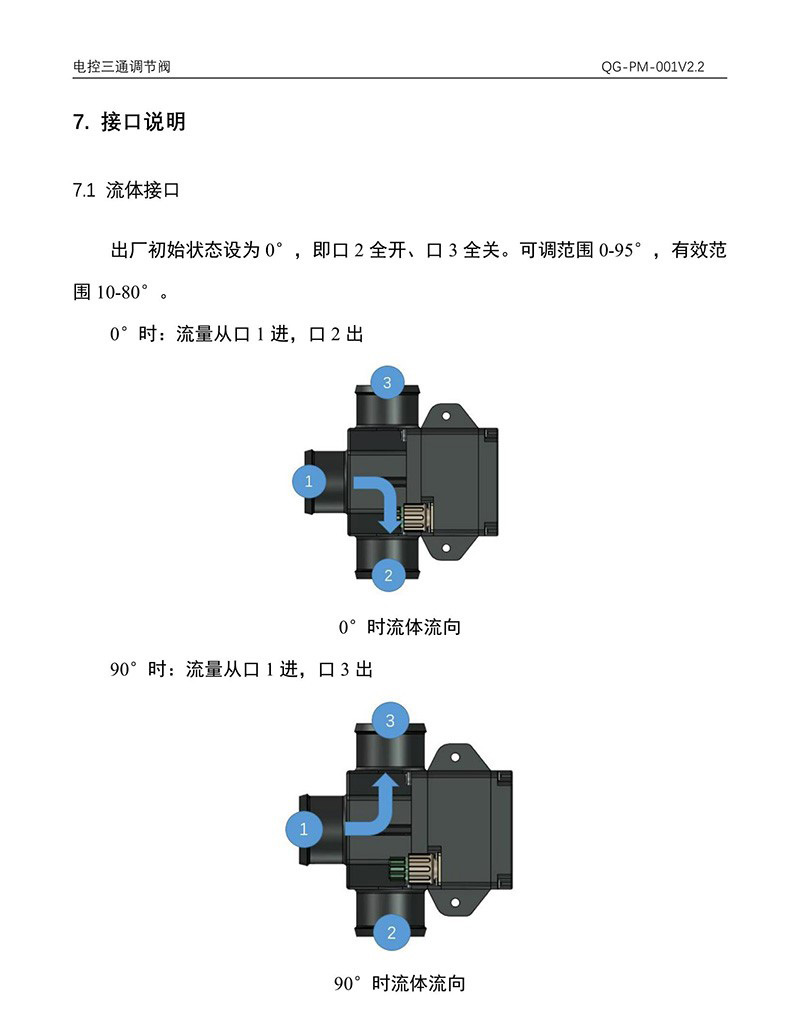 电控三通调节阀

QG-PM-001V2.2

7. 接口说明

7.1 流体接口

出厂初始状态设为 0°，即口 2 全开、口 3 全关。可调范围 0-95°，有效范围 10-80°。

0°时：流量从口 1 进，口 2 出

3

1

2

0°时流体流向

90°时：流量从口 1 进，口 3 出

3

1

2

90°时流体流向